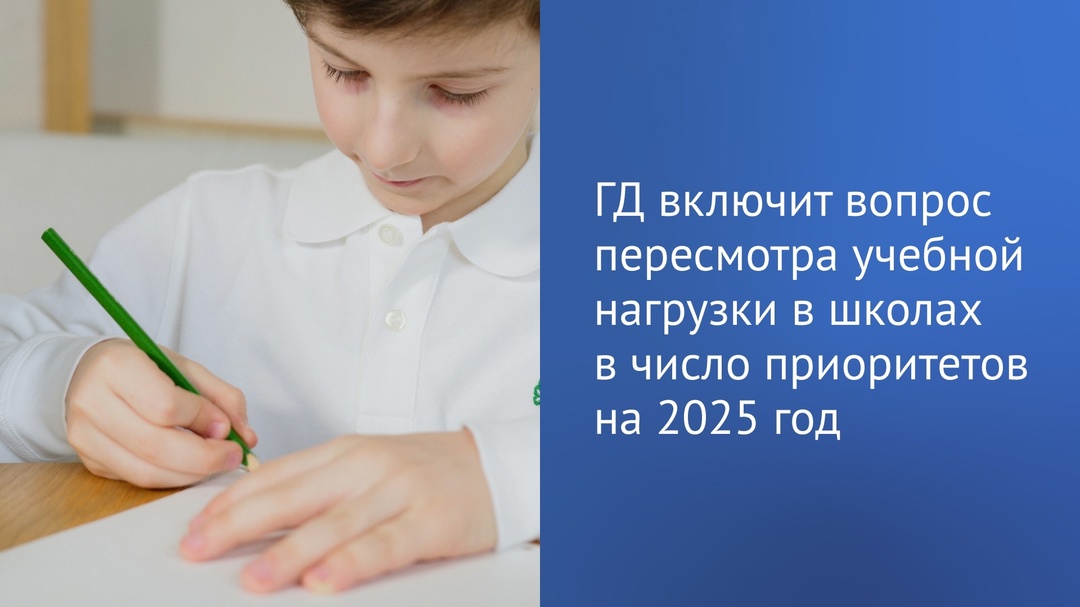 ГД включит вопрос пересмотра учебной нагрузки в школах в число приоритетов на 2025 год